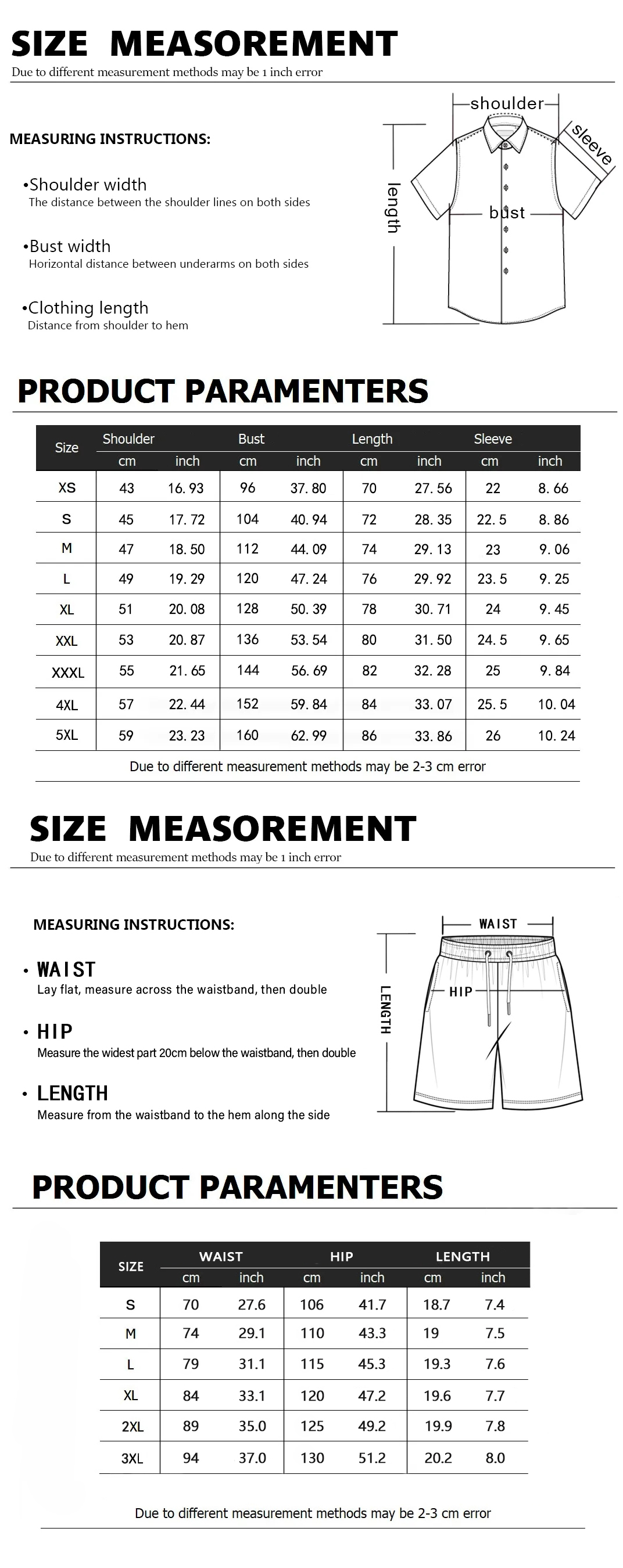 SIZE MEASOREMENT
Due to different measurement methods may be 1 inch error

MEASURING INSTRUCTIONS:

•Shoulder width
The distance between the shoulder lines on both sides

•Bust width
Horizontal distance between underarms on both sides

•Clothing length
Distance from shoulder to hem

shoulder
sleeve
length
bust

PRODUCT PARAMENTERS

| Size | Shoulder cm | Shoulder inch | Bust cm | Bust inch | Length cm | Length inch | Sleeve cm | Sleeve inch |
|---|---|---|---|---|---|---|---|---|
| XS | 43 | 16.93 | 96 | 37.80 | 70 | 27.56 | 22 | 8.66 |
| S | 45 | 17.72 | 104 | 40.94 | 72 | 28.35 | 22.5 | 8.86 |
| M | 47 | 18.50 | 112 | 44.09 | 74 | 29.13 | 23 | 9.06 |
| L | 49 | 19.29 | 120 | 47.24 | 76 | 29.92 | 23.5 | 9.25 |
| XL | 51 | 20.08 | 128 | 50.39 | 78 | 30.71 | 24 | 9.45 |
| XXL | 53 | 20.87 | 136 | 53.54 | 80 | 31.50 | 24.5 | 9.65 |
| XXXL | 55 | 21.65 | 144 | 56.69 | 82 | 32.28 | 25 | 9.84 |
| 4XL | 57 | 22.44 | 152 | 59.84 | 84 | 33.07 | 25.5 | 10.04 |
| 5XL | 59 | 23.23 | 160 | 62.99 | 86 | 33.86 | 26 | 10.24 |

Due to different measurement methods may be 2-3 cm error

SIZE MEASOREMENT
Due to different measurement methods may be 1 inch error

MEASURING INSTRUCTIONS:

• WAIST
Lay flat, measure across the waistband, then double

• HIP
Measure the widest part 20cm below the waistband, then double

• LENGTH
Measure from the waistband to the hem along the side

WAIST
HIP
LENGTH

PRODUCT PARAMENTERS

| SIZE | WAIST cm | WAIST inch | HIP cm | HIP inch | LENGTH cm | LENGTH inch |
|---|---|---|---|---|---|---|
| S | 70 | 27.6 | 106 | 41.7 | 18.7 | 7.4 |
| M | 74 | 29.1 | 110 | 43.3 | 19 | 7.5 |
| L | 79 | 31.1 | 115 | 45.3 | 19.3 | 7.6 |
| XL | 84 | 33.1 | 120 | 47.2 | 19.6 | 7.7 |
| 2XL | 89 | 35.0 | 125 | 49.2 | 19.9 | 7.8 |
| 3XL | 94 | 37.0 | 130 | 51.2 | 20.2 | 8.0 |

Due to different measurement methods may be 2-3 cm error